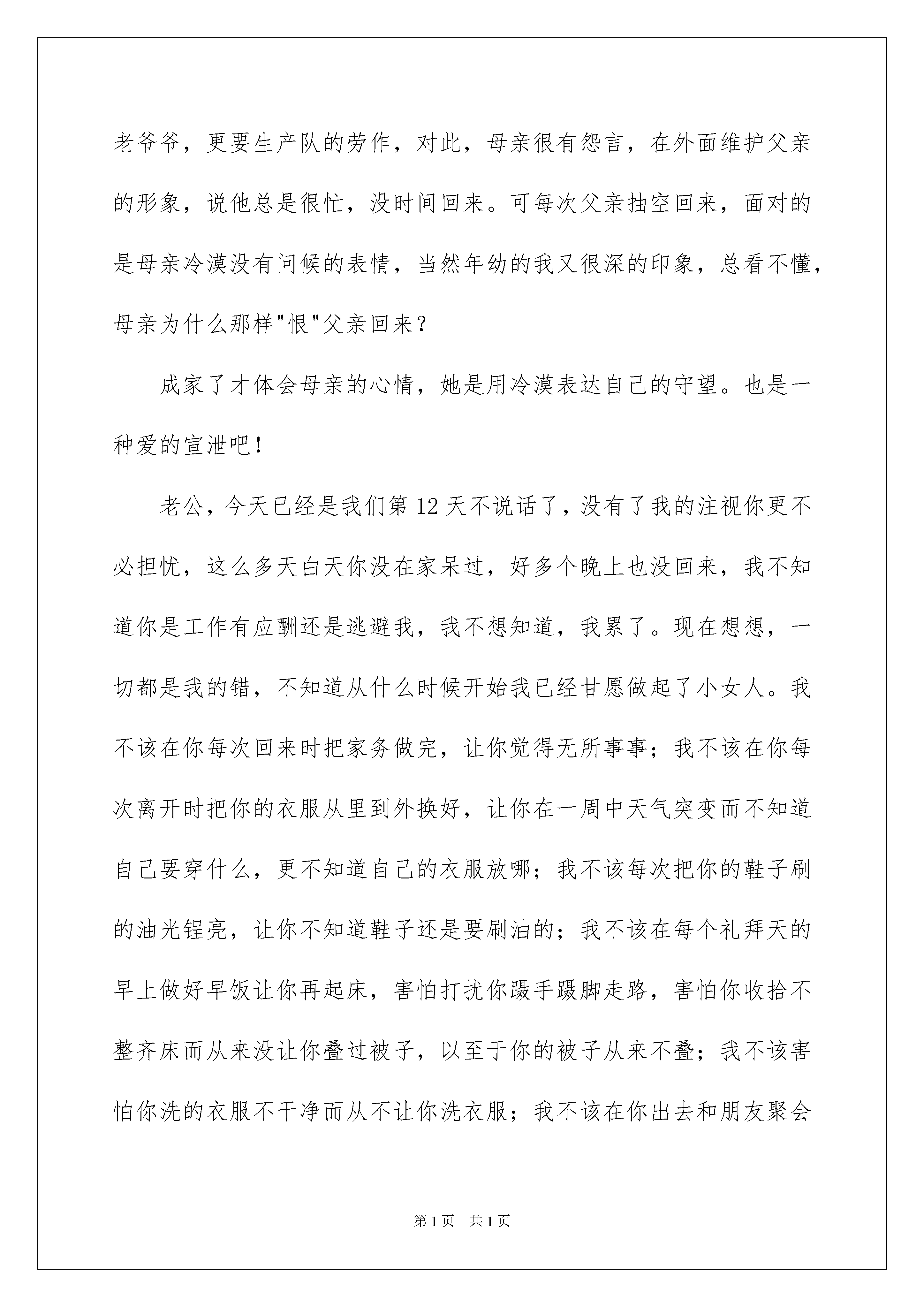 老爷爷，更要生产队的劳作，对此，母亲很有怨言，在外面维护父亲的形象，说他总是很忙，没时间回来。可每次父亲抽空回来，面对的是母亲冷漠没有问候的表情，当然年幼的我又很深的印象，总看不懂，母亲为什么那样"恨"父亲回来？

成家了才体会母亲的心情，她是用冷漠表达自己的守望。也是一种爱的宣泄吧！

老公，今天已经是我们第 12 天不说话了，没有了我的注视你更不必担忧，这么多天白天你没在家呆过，好多个晚上也没回来，我不知道你是工作有应酬还是逃避我，我不想知道，我累了。现在想想，一切都是我的错，不知道从什么时候开始我已经甘愿做起了小女人。我不该在你每次回来时把家务做完，让你觉得无所事事；我不该在你每次离开时把你的衣服从里到外换好，让你在一周中天气突变而不知道自己要穿什么，更不知道自己的衣服放哪；我不该每次把你的鞋子刷的油光锃亮，让你不知道鞋子还是要刷油的；我不该在每个礼拜天的早上做好早饭让你再起床，害怕打扰你蹑手蹑脚走路，害怕你收拾不整齐床而从来没让你叠过被子，以至于你的被子从来不叠；我不该害怕你洗的衣服不干净而从不让你洗衣服；我不该在你出去和朋友聚会

第 1 页　共 1 页